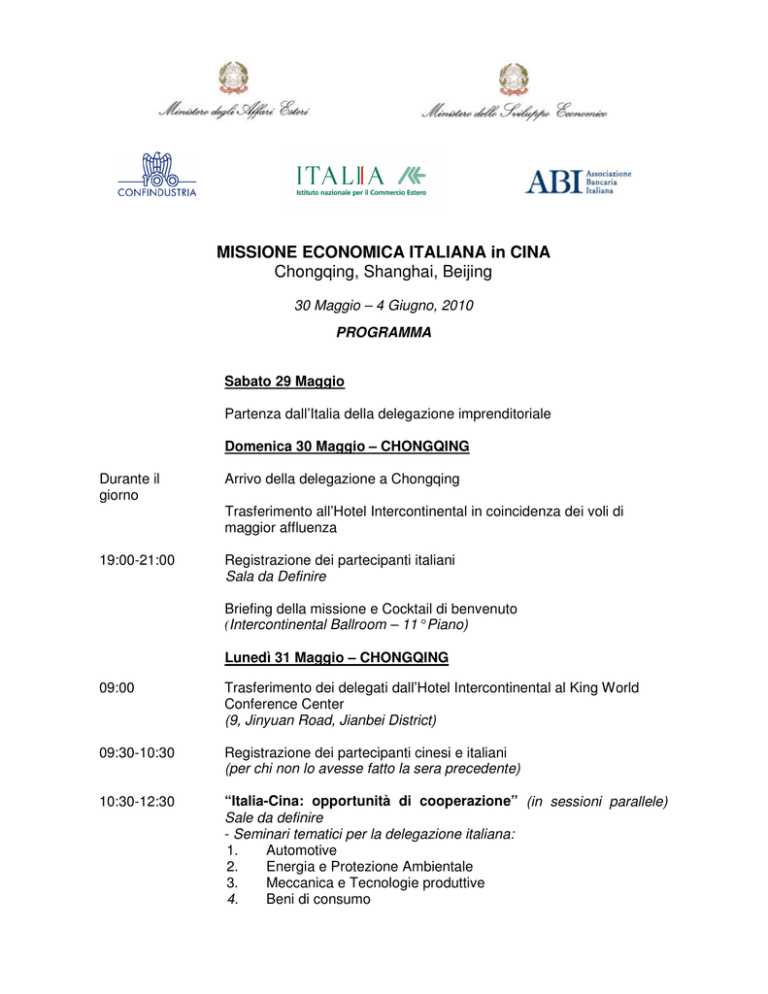 Ministero degli Affari Esteri

Ministero dello Sviluppo Economico

CONFINDUSTRIA

ITALIA
Istituto nazionale per il Commercio Estero

ABI Associazione Bancaria Italiana

MISSIONE ECONOMICA ITALIANA in CINA
Chongqing, Shanghai, Beijing

30 Maggio – 4 Giugno, 2010

PROGRAMMA

Sabato 29 Maggio

Partenza dall'Italia della delegazione imprenditoriale

Domenica 30 Maggio – CHONGQING

Durante il giorno

Arrivo della delegazione a Chongqing

Trasferimento all'Hotel Intercontinental in coincidenza dei voli di maggior affluenza

19:00-21:00

Registrazione dei partecipanti italiani
Sala da Definire

Briefing della missione e Cocktail di benvenuto
(Intercontinental Ballroom – 11° Piano)

Lunedì 31 Maggio – CHONGQING

09:00

Trasferimento dei delegati dall'Hotel Intercontinental al King World Conference Center
(9, Jinyuan Road, Jianbei District)

09:30-10:30

Registrazione dei partecipanti cinesi e italiani
(per chi non lo avesse fatto la sera precedente)

10:30-12:30

"Italia-Cina: opportunità di cooperazione" (in sessioni parallele)
Sale da definire
- Seminari tematici per la delegazione italiana:
1. Automotive
2. Energia e Protezione Ambientale
3. Meccanica e Tecnologie produttive
4. Beni di consumo